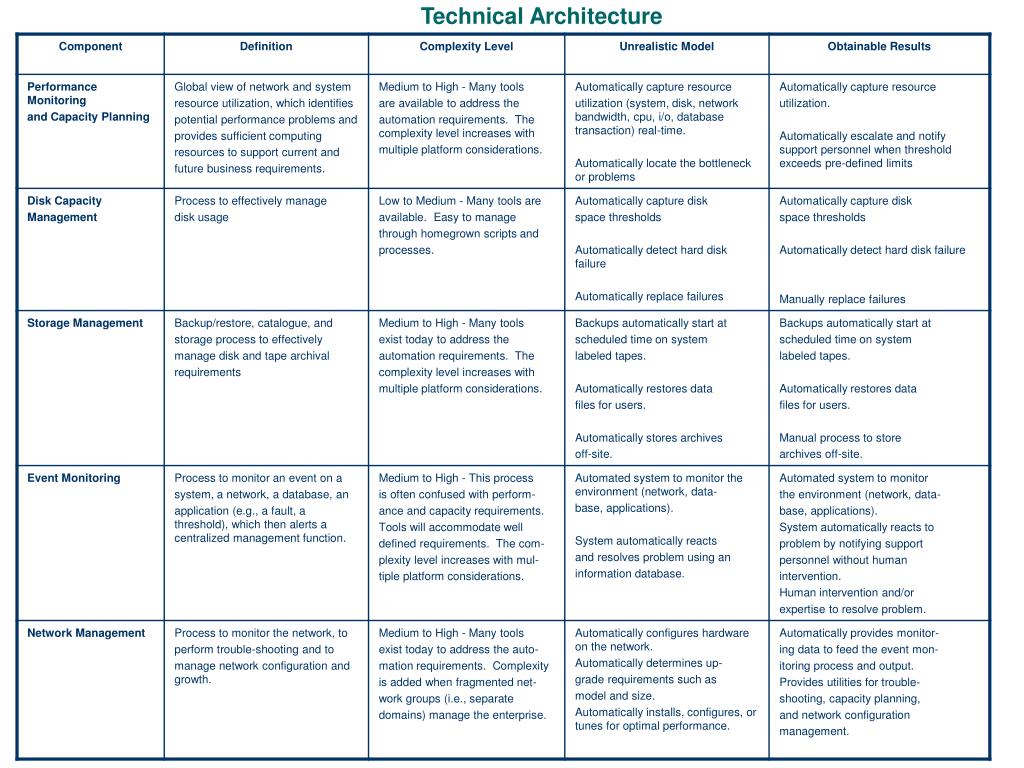 Technical Architecture

| Component | Definition | Complexity Level | Unrealistic Model | Obtainable Results |
|---|---|---|---|---|
| Performance Monitoring and Capacity Planning | Global view of network and system resource utilization, which identifies potential performance problems and provides sufficient computing resources to support current and future business requirements. | Medium to High - Many tools are available to address the automation requirements. The complexity level increases with multiple platform considerations. | Automatically capture resource utilization (system, disk, network bandwidth, cpu, i/o, database transaction) real-time. Automatically locate the bottleneck or problems | Automatically capture resource utilization. Automatically escalate and notify support personnel when threshold exceeds pre-defined limits |
| Disk Capacity Management | Process to effectively manage disk usage | Low to Medium - Many tools are available. Easy to manage through homegrown scripts and processes. | Automatically capture disk space thresholds Automatically detect hard disk failure Automatically replace failures | Automatically capture disk space thresholds Automatically detect hard disk failure Manually replace failures |
| Storage Management | Backup/restore, catalogue, and storage process to effectively manage disk and tape archival requirements | Medium to High - Many tools exist today to address the automation requirements. The complexity level increases with multiple platform considerations. | Backups automatically start at scheduled time on system labeled tapes. Automatically restores data files for users. Automatically stores archives off-site. | Backups automatically start at scheduled time on system labeled tapes. Automatically restores data files for users. Manual process to store archives off-site. |
| Event Monitoring | Process to monitor an event on a system, a network, a database, an application (e.g., a fault, a threshold), which then alerts a centralized management function. | Medium to High - This process is often confused with performance and capacity requirements. Tools will accommodate well defined requirements. The complexity level increases with multiple platform considerations. | Automated system to monitor the environment (network, database, applications). System automatically reacts and resolves problem using an information database. | Automated system to monitor the environment (network, database, applications). System automatically reacts to problem by notifying support personnel without human intervention. Human intervention and/or expertise to resolve problem. |
| Network Management | Process to monitor the network, to perform trouble-shooting and to manage network configuration and growth. | Medium to High - Many tools exist today to address the automation requirements. Complexity is added when fragmented network groups (i.e., separate domains) manage the enterprise. | Automatically configures hardware on the network. Automatically determines upgrade requirements such as model and size. Automatically installs, configures, or tunes for optimal performance. | Automatically provides monitoring data to feed the event monitoring process and output. Provides utilities for trouble-shooting, capacity planning, and network configuration management. |